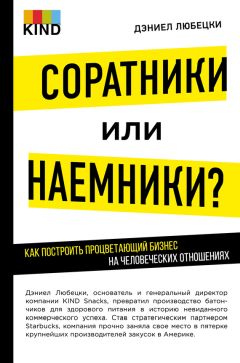 KIND

ДЭНИЕЛ ЛЮБЕЦКИ

СОРАТНИКИ

ИЛИ

НАЕМНИКИ?

КАК ПОСТРОИТЬ ПРОЦВЕТАЮЩИЙ БИЗНЕС НА ЧЕЛОВЕЧЕСКИХ ОТНОШЕНИЯХ

Дэниел Любецки, основатель и генеральный директор компании KIND Snacks, превратил производство батончиков для здорового питания в историю невиданного коммерческого успеха. Став стратегическим партнером Starbucks, компания прочно заняла свое место в пятерке крупнейших производителей закусок в Америке.